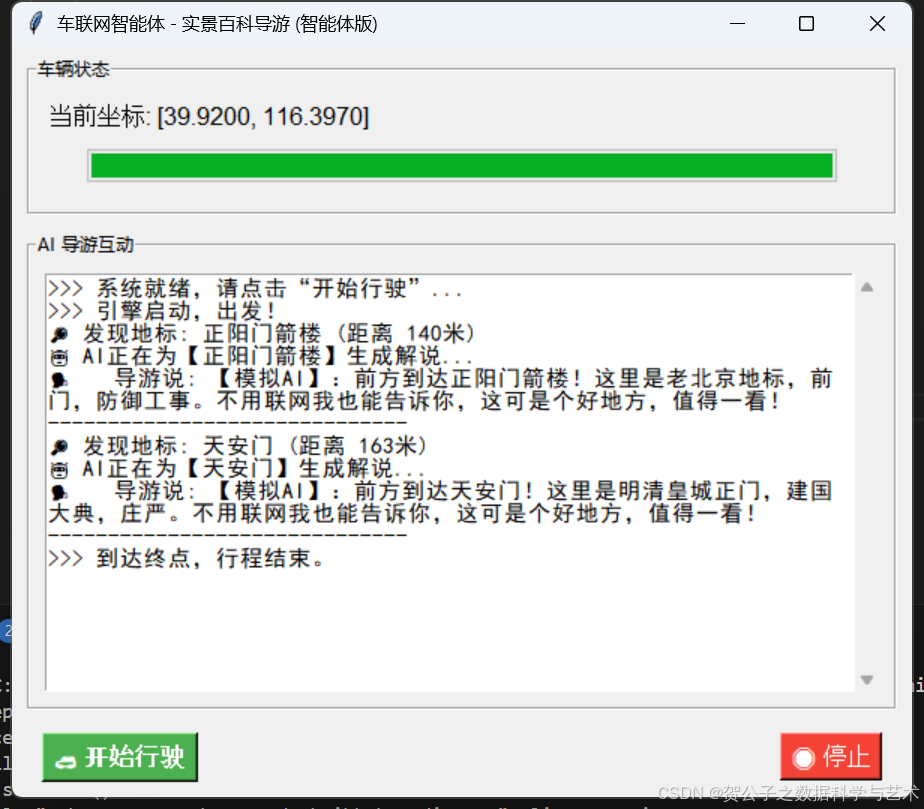 车联网智能体 - 实景百科导游 (智能体版)

车辆状态

当前坐标: [39.9200, 116.3970]

AI 导游互动

>>> 系统就绪，请点击“开始行驶”...
>>> 引擎启动，出发！
发现地标: 正阳门箭楼 (距离 140米)
AI正在为【正阳门箭楼】生成解说...
导游说: 【模拟AI】: 前方到达正阳门箭楼！这里是老北京地标，前门，防御工事。不用联网我也能告诉你，这可是个好地方，值得一看！
------------------------------
发现地标: 天安门 (距离 163米)
AI正在为【天安门】生成解说...
导游说: 【模拟AI】: 前方到达天安门！这里是明清皇城正门，建国大典，庄严。不用联网我也能告诉你，这可是个好地方，值得一看！
------------------------------
>>> 到达终点，行程结束。

开始行驶

停止

CSDN @贺公子之数据科学与艺术